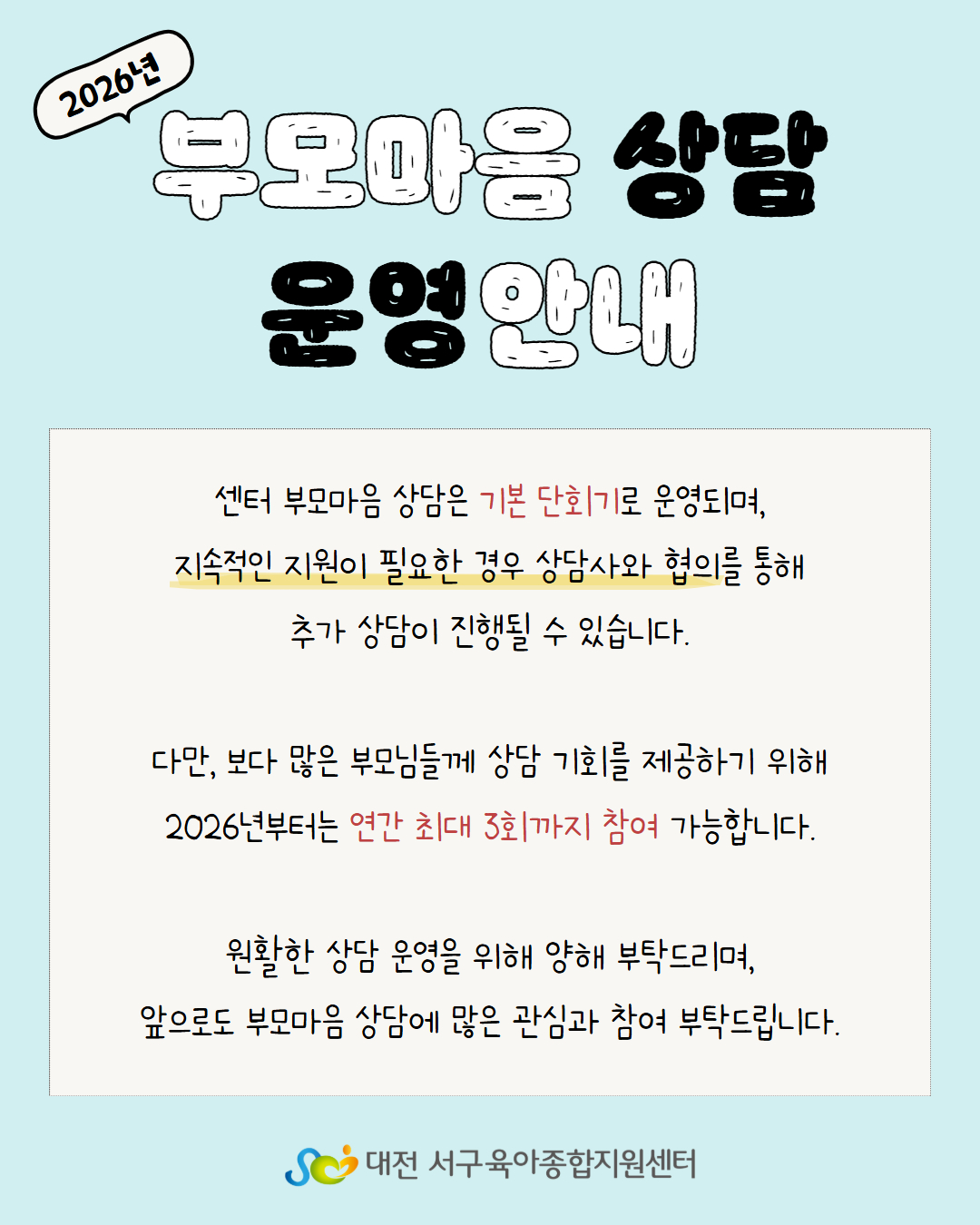 2026년

부모마음 상담

운영안내

센터 부모마음 상담은 기본 단회기로 운영되며, 지속적인 지원이 필요한 경우 상담사와 협의를 통해 추가 상담이 진행될 수 있습니다.

다만, 보다 많은 부모님들께 상담 기회를 제공하기 위해 2026년부터는 연간 최대 3회까지 참여 가능합니다.

원활한 상담 운영을 위해 양해 부탁드리며, 앞으로도 부모마음 상담에 많은 관심과 참여 부탁드립니다.

대전 서구육아종합지원센터